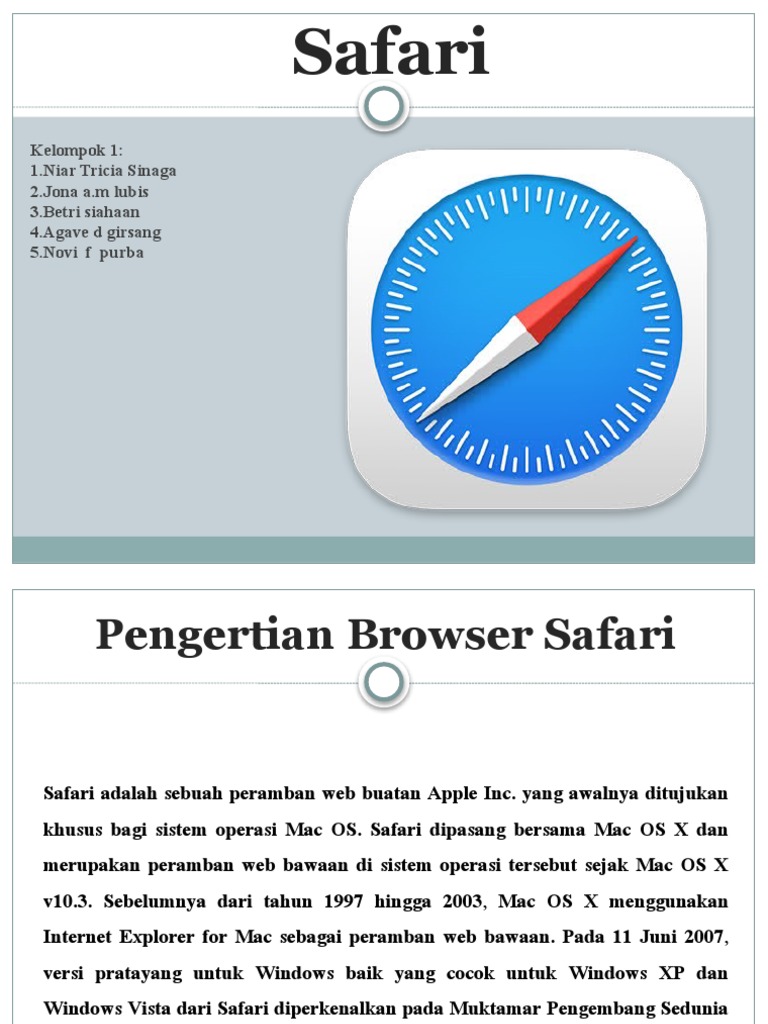 Safari

Kelompok 1:
1.Niar Tricia Sinaga
2.Jona a.m lubis
3.Betri siahaan
4.Agave d girsang
5.Novi f purba

Pengertian Browser Safari

Safari adalah sebuah peramban web buatan Apple Inc. yang awalnya ditujukan khusus bagi sistem operasi Mac OS. Safari dipasang bersama Mac OS X dan merupakan peramban web bawaan di sistem operasi tersebut sejak Mac OS X v10.3. Sebelumnya dari tahun 1997 hingga 2003, Mac OS X menggunakan Internet Explorer for Mac sebagai peramban web bawaan. Pada 11 Juni 2007, versi pratayang untuk Windows baik yang cocok untuk Windows XP dan Windows Vista dari Safari diperkenalkan pada Muktamar Pengembang Sedunia